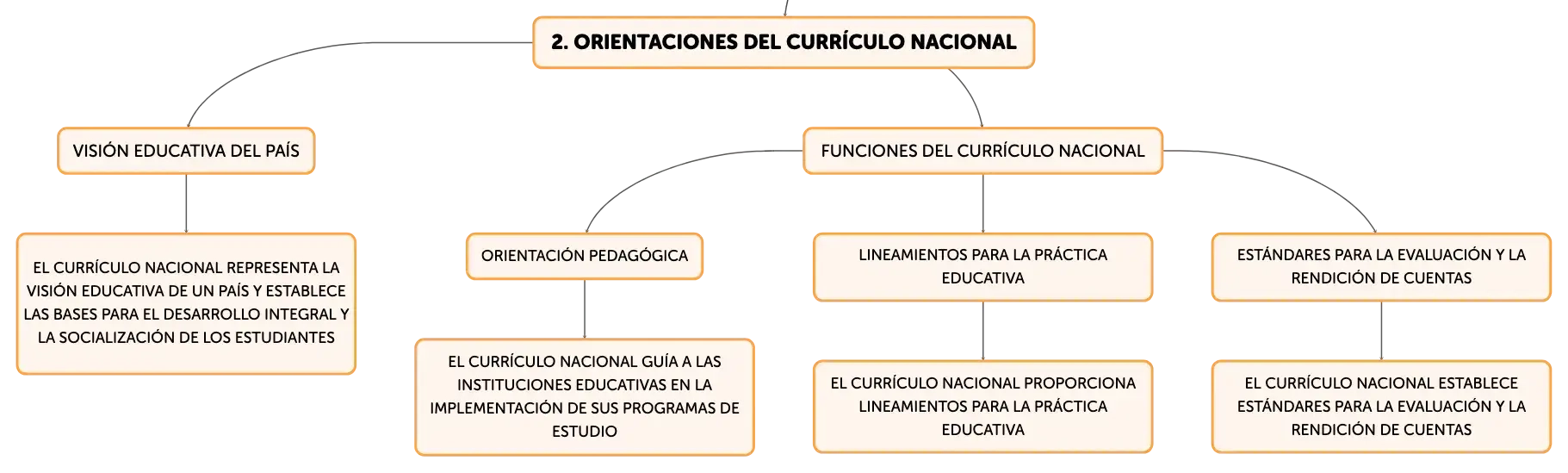 2. ORIENTACIONES DEL CURRÍCULO NACIONAL

VISIÓN EDUCATIVA DEL PAÍS

EL CURRÍCULO NACIONAL REPRESENTA LA VISIÓN EDUCATIVA DE UN PAÍS Y ESTABLECE LAS BASES PARA EL DESARROLLO INTEGRAL Y LA SOCIALIZACIÓN DE LOS ESTUDIANTES

FUNCIONES DEL CURRÍCULO NACIONAL

ORIENTACIÓN PEDAGÓGICA

EL CURRÍCULO NACIONAL GUÍA A LAS INSTITUCIONES EDUCATIVAS EN LA IMPLEMENTACIÓN DE SUS PROGRAMAS DE ESTUDIO

LINEAMIENTOS PARA LA PRÁCTICA EDUCATIVA

EL CURRÍCULO NACIONAL PROPORCIONA LINEAMIENTOS PARA LA PRÁCTICA EDUCATIVA

ESTÁNDARES PARA LA EVALUACIÓN Y LA RENDICIÓN DE CUENTAS

EL CURRÍCULO NACIONAL ESTABLECE ESTÁNDARES PARA LA EVALUACIÓN Y LA RENDICIÓN DE CUENTAS